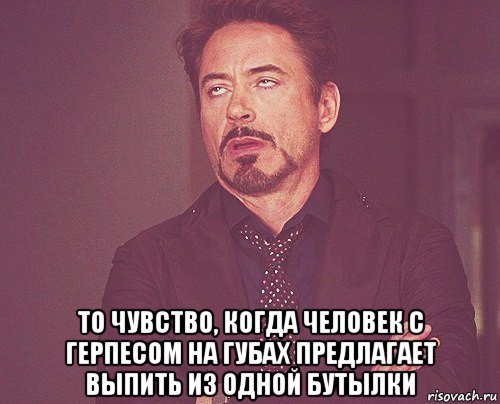 ТО ЧУВСТВО, КОГДА ЧЕЛОВЕК С ГЕРПЕСОМ НА ГУБАХ ПРЕДЛАГАЕТ ВЫПИТЬ ИЗ ОДНОЙ БУТЫЛКИ

risovach.ru